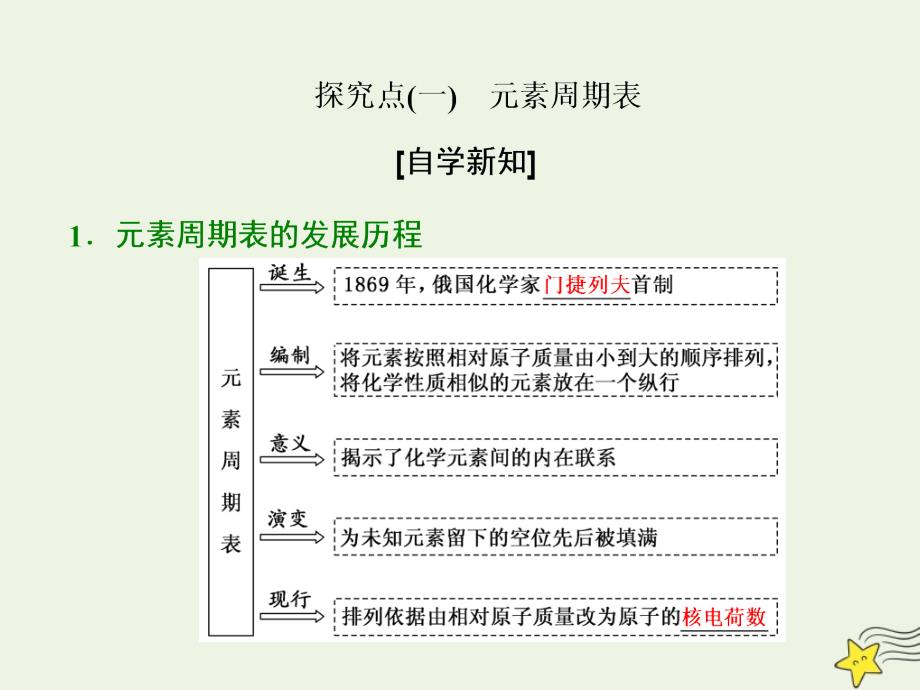 探究点(一)　元素周期表

[自学新知]

1．元素周期表的发展历程

元素周期表

诞生　1869 年，俄国化学家门捷列夫首制

编制　将元素按照相对原子质量由小到大的顺序排列，将化学性质相似的元素放在一个纵行

意义　揭示了化学元素间的内在联系

演变　为未知元素留下的空位先后被填满

现行　排列依据由相对原子质量改为原子的核电荷数